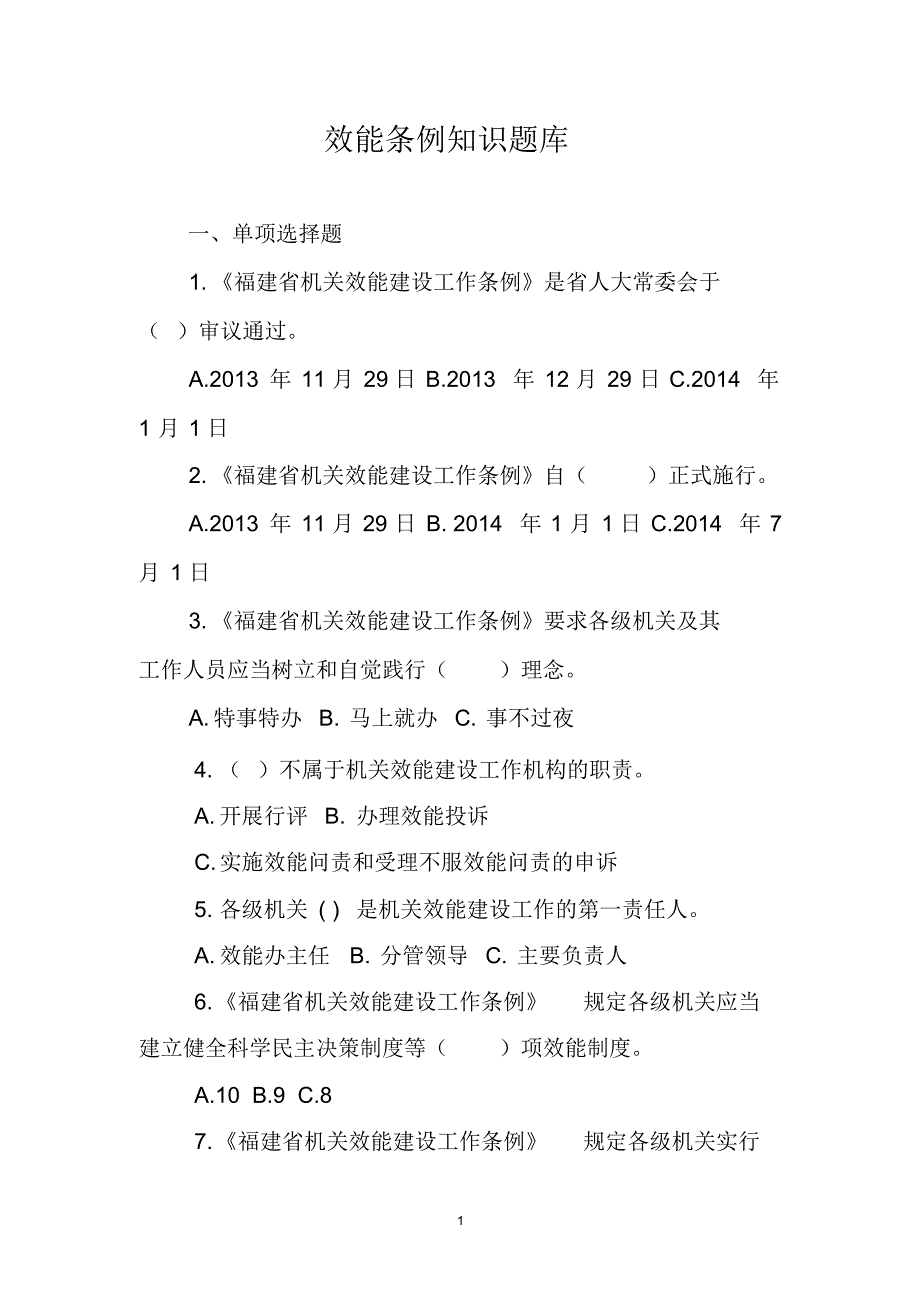 效能条例知识题库

一、单项选择题

1.《福建省机关效能建设工作条例》是省人大常委会于（ ）审议通过。

A.2013 年 11 月 29 日 B.2013 年 12 月 29 日 C.2014 年 1 月 1 日

2.《福建省机关效能建设工作条例》自（ ）正式施行。

A.2013 年 11 月 29 日 B. 2014 年 1 月 1 日 C.2014 年 7 月 1 日

3.《福建省机关效能建设工作条例》要求各级机关及其工作人员应当树立和自觉践行（ ）理念。

A. 特事特办 B. 马上就办 C. 事不过夜

4.（ ）不属于机关效能建设工作机构的职责。

A. 开展行评 B. 办理效能投诉

C. 实施效能问责和受理不服效能问责的申诉

5. 各级机关 ( ) 是机关效能建设工作的第一责任人。

A. 效能办主任 B. 分管领导 C. 主要负责人

6.《福建省机关效能建设工作条例》 规定各级机关应当建立健全科学民主决策制度等（ ）项效能制度。

A.10 B.9 C.8

7.《福建省机关效能建设工作条例》 规定各级机关实行

1